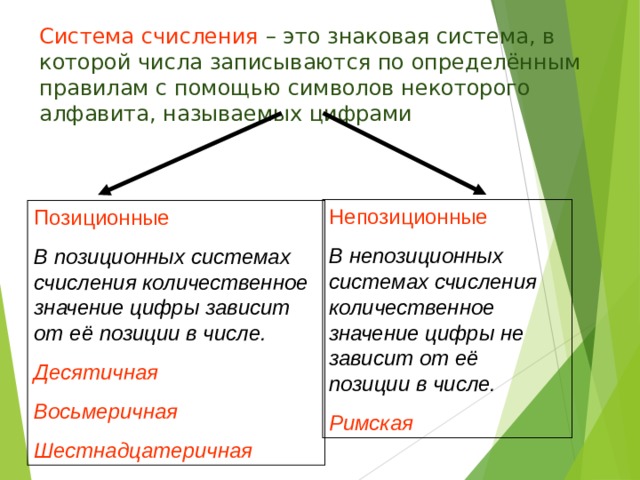 Система счисления – это знаковая система, в которой числа записываются по определённым правилам с помощью символов некоторого алфавита, называемых цифрами

Позиционные

В позиционных системах счисления количественное значение цифры зависит от её позиции в числе.

Десятичная

Восьмеричная

Шестнадцатеричная

Непозиционные

В непозиционных системах счисления количественное значение цифры не зависит от её позиции в числе.

Римская